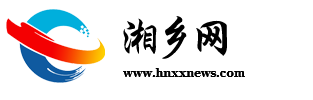 湘乡网
www.hnxxnews.com